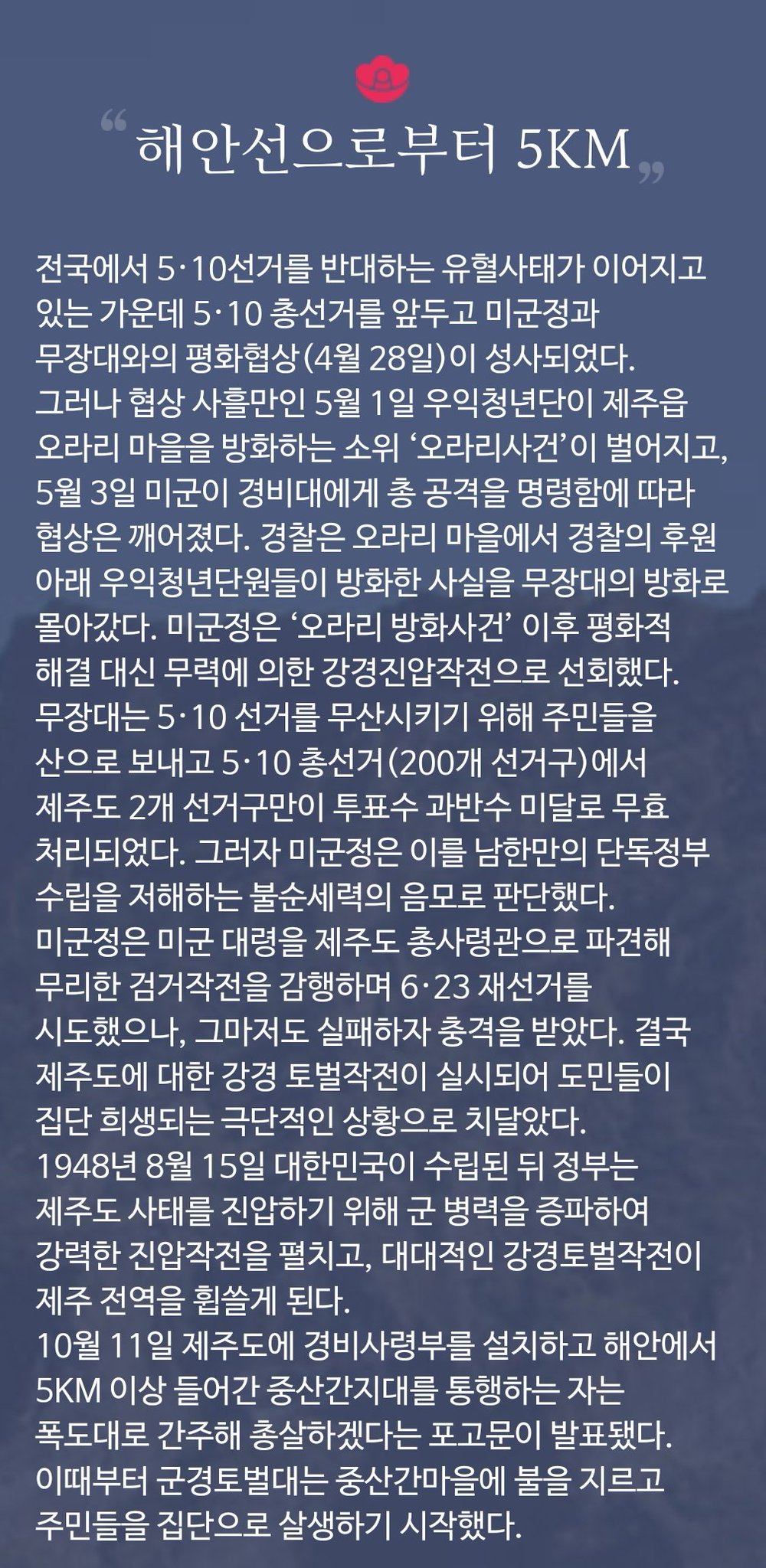 “해안선으로부터 5KM”

전국에서 5·10선거를 반대하는 유혈사태가 이어지고 있는 가운데 5·10 총선거를 앞두고 미군정과 무장대와의 평화협상(4월 28일)이 성사되었다. 그러나 협상 사흘만인 5월 1일 우익청년단이 제주읍 오라리 마을을 방화하는 소위 ‘오라리사건’이 벌어지고, 5월 3일 미군이 경비대에게 총 공격을 명령함에 따라 협상은 깨어졌다. 경찰은 오라리 마을에서 경찰의 후원 아래 우익청년단원들이 방화한 사실을 무장대의 방화로 몰아갔다. 미군정은 ‘오라리 방화사건’ 이후 평화적 해결 대신 무력에 의한 강경진압작전으로 선회했다. 무장대는 5·10 선거를 무산시키기 위해 주민들을 산으로 보내고 5·10 총선거(200개 선거구)에서 제주도 2개 선거구만이 투표수 과반수 미달로 무효 처리되었다. 그러자 미군정은 이를 남한만의 단독정부 수립을 저해하는 불순세력의 음모로 판단했다. 미군정은 미군 대령을 제주도 총사령관으로 파견해 무리한 검거작전을 감행하며 6·23 재선거를 시도했으나, 그마저도 실패하자 충격을 받았다. 결국 제주도에 대한 강경 토벌작전이 실시되어 도민들이 집단 희생되는 극단적인 상황으로 치달았다. 1948년 8월 15일 대한민국이 수립된 뒤 정부는 제주도 사태를 진압하기 위해 군 병력을 증파하여 강력한 진압작전을 펼치고, 대대적인 강경토벌작전이 제주 전역을 휩쓸게 된다. 10월 11일 제주도에 경비사령부를 설치하고 해안에서 5KM 이상 들어간 중산간지대를 통행하는 자는 폭도대로 간주해 총살하겠다는 포고문이 발표됐다. 이때부터 군경토벌대는 중산간마을에 불을 지르고 주민들을 집단으로 살생하기 시작했다.